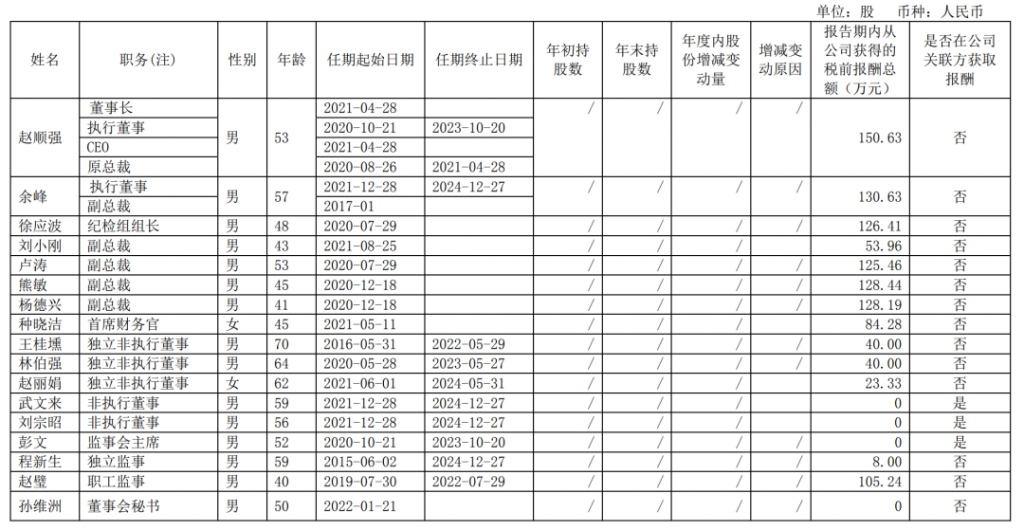 单位：股　币种：人民币

| 姓名 | 职务(注) | 性别 | 年龄 | 任期起始日期 | 任期终止日期 | 年初持股数 | 年末持股数 | 年度内股份增减变动量 | 增减变动原因 | 报告期内从公司获得的税前报酬总额（万元） | 是否在公司关联方获取报酬 |
|---|---|---|---|---|---|---|---|---|---|---|---|
| 赵顺强 | 董事长 | 男 | 53 | 2021-04-28 | | / | / | / | / | 150.63 | 否 |
| | 执行董事 | | | 2020-10-21 | 2023-10-20 | | | | | | |
| | CEO | | | 2021-04-28 | | | | | | | |
| | 原总裁 | | | 2020-08-26 | 2021-04-28 | | | | | | |
| 余峰 | 执行董事 | 男 | 57 | 2021-12-28 | 2024-12-27 | / | / | / | / | 130.63 | 否 |
| | 副总裁 | | | 2017-01 | | | | | | | |
| 徐应波 | 纪检组组长 | 男 | 48 | 2020-07-29 | | / | / | / | / | 126.41 | 否 |
| 刘小刚 | 副总裁 | 男 | 43 | 2021-08-25 | | / | / | / | / | 53.96 | 否 |
| 卢涛 | 副总裁 | 男 | 53 | 2020-07-29 | | / | / | / | / | 125.46 | 否 |
| 熊敏 | 副总裁 | 男 | 45 | 2020-12-18 | | / | / | / | / | 128.44 | 否 |
| 杨德兴 | 副总裁 | 男 | 41 | 2020-12-18 | | / | / | / | / | 128.19 | 否 |
| 种晓洁 | 首席财务官 | 女 | 45 | 2021-05-11 | | / | / | / | / | 84.28 | 否 |
| 王桂壎 | 独立非执行董事 | 男 | 70 | 2016-05-31 | 2022-05-29 | / | / | / | / | 40.00 | 否 |
| 林伯强 | 独立非执行董事 | 男 | 64 | 2020-05-28 | 2023-05-27 | / | / | / | / | 40.00 | 否 |
| 赵丽娟 | 独立非执行董事 | 女 | 62 | 2021-06-01 | 2024-05-31 | / | / | / | / | 23.33 | 否 |
| 武文来 | 非执行董事 | 男 | 59 | 2021-12-28 | 2024-12-27 | / | / | / | / | 0 | 是 |
| 刘宗昭 | 非执行董事 | 男 | 56 | 2021-12-28 | 2024-12-27 | / | / | / | / | 0 | 是 |
| 彭文 | 监事会主席 | 男 | 52 | 2020-10-21 | 2023-10-20 | / | / | / | / | 0 | 是 |
| 程新生 | 独立监事 | 男 | 59 | 2015-06-02 | 2024-12-27 | / | / | / | / | 8.00 | 否 |
| 赵璧 | 职工监事 | 男 | 40 | 2019-07-30 | 2022-07-29 | / | / | / | / | 105.24 | 否 |
| 孙维洲 | 董事会秘书 | 男 | 50 | 2022-01-21 | | / | / | / | / | 0 | 否 |